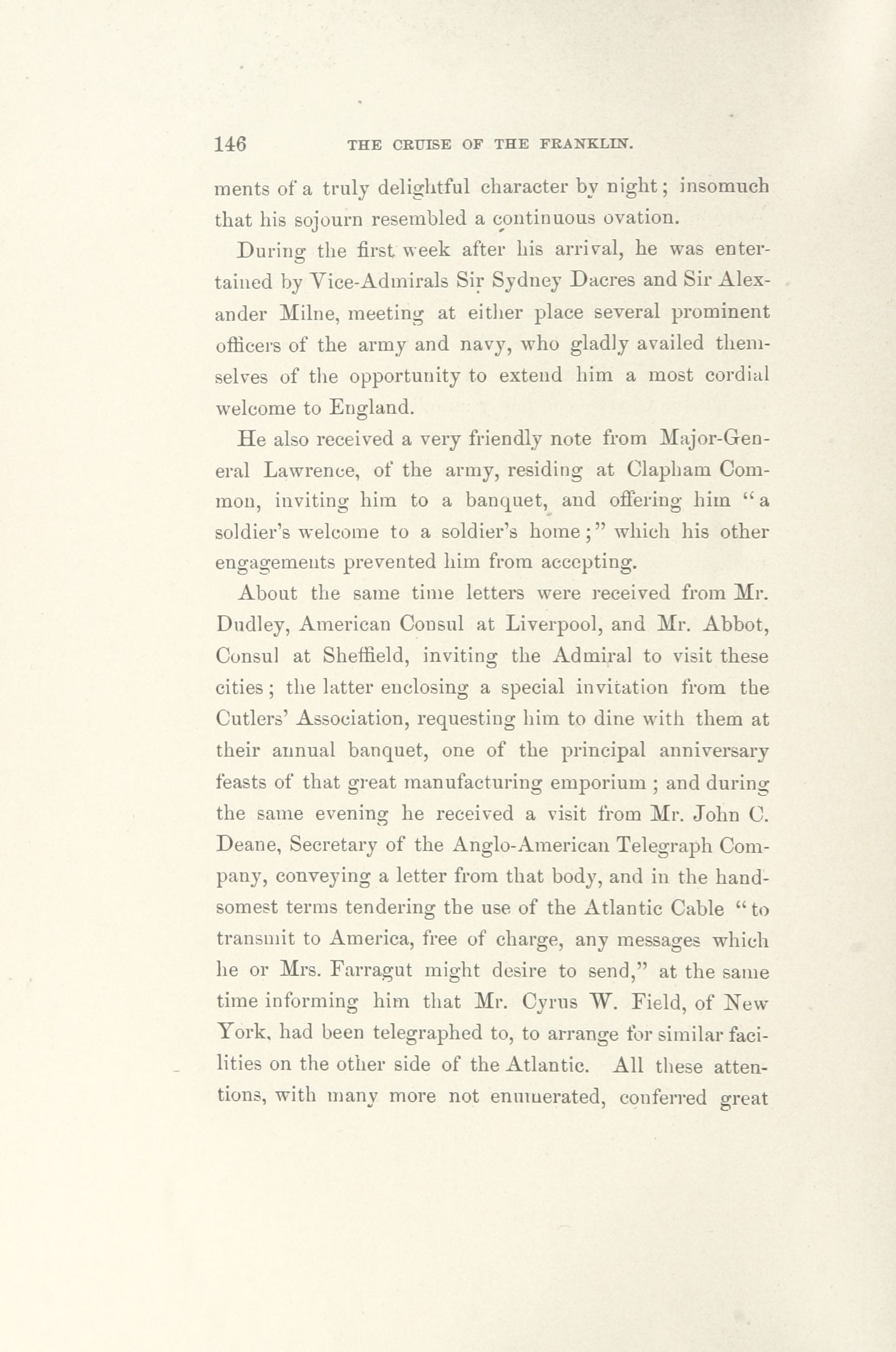 146 THE CRUISE OF THE FRANKLIN.

ments of a truly delightful character by night; insomuch that his sojourn resembled a continuous ovation.

During the first week after his arrival, he was entertained by Vice-Admirals Sir Sydney Dacres and Sir Alexander Milne, meeting at either place several prominent officers of the army and navy, who gladly availed themselves of the opportunity to extend him a most cordial welcome to England.

He also received a very friendly note from Major-General Lawrence, of the army, residing at Clapham Common, inviting him to a banquet, and offering him "a soldier's welcome to a soldier's home;" which his other engagements prevented him from accepting.

About the same time letters were received from Mr. Dudley, American Consul at Liverpool, and Mr. Abbot, Consul at Sheffield, inviting the Admiral to visit these cities; the latter enclosing a special invitation from the Cutlers' Association, requesting him to dine with them at their annual banquet, one of the principal anniversary feasts of that great manufacturing emporium; and during the same evening he received a visit from Mr. John C. Deane, Secretary of the Anglo-American Telegraph Company, conveying a letter from that body, and in the handsomest terms tendering the use of the Atlantic Cable "to transmit to America, free of charge, any messages which he or Mrs. Farragut might desire to send," at the same time informing him that Mr. Cyrus W. Field, of New York, had been telegraphed to, to arrange for similar facilities on the other side of the Atlantic. All these attentions, with many more not enumerated, conferred great